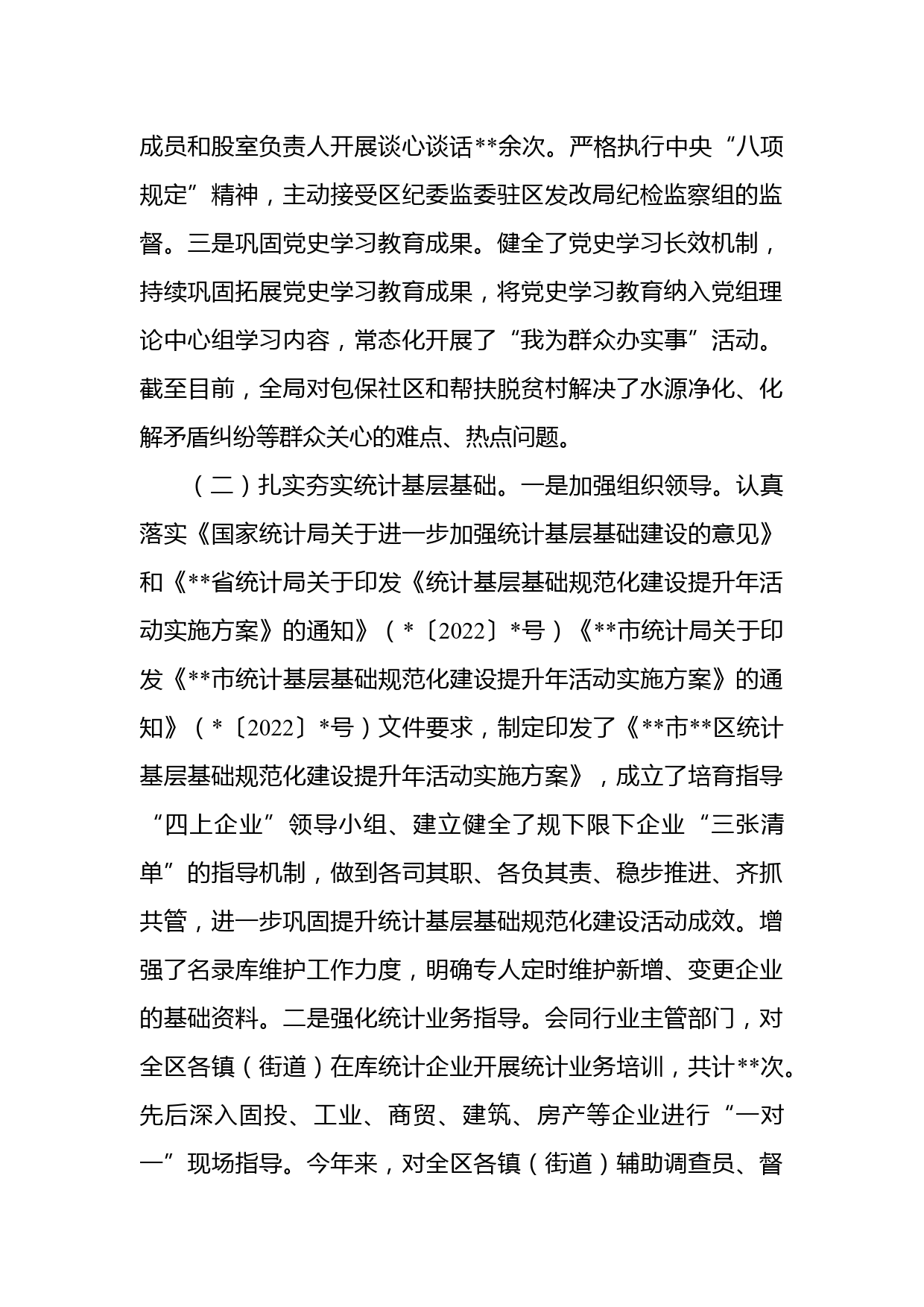 成员和股室负责人开展谈心谈话**余次。严格执行中央“八项规定”精神，主动接受区纪委监委驻区发改局纪检监察组的监督。三是巩固党史学习教育成果。健全了党史学习长效机制，持续巩固拓展党史学习教育成果，将党史学习教育纳入党组理论中心组学习内容，常态化开展了“我为群众办实事”活动。截至目前，全局对包保社区和帮扶脱贫村解决了水源净化、化解矛盾纠纷等群众关心的难点、热点问题。

（二）扎实夯实统计基层基础。一是加强组织领导。认真落实《国家统计局关于进一步加强统计基层基础建设的意见》和《**省统计局关于印发《统计基层基础规范化建设提升年活动实施方案》的通知》（*〔2022〕*号）《**市统计局关于印发《**市统计基层基础规范化建设提升年活动实施方案》的通知》（*〔2022〕*号）文件要求，制定印发了《**市**区统计基层基础规范化建设提升年活动实施方案》，成立了培育指导“四上企业”领导小组、建立健全了规下限下企业“三张清单”的指导机制，做到各司其职、各负其责、稳步推进、齐抓共管，进一步巩固提升统计基层基础规范化建设活动成效。增强了名录库维护工作力度，明确专人定时维护新增、变更企业的基础资料。二是强化统计业务指导。会同行业主管部门，对全区各镇（街道）在库统计企业开展统计业务培训，共计**次。先后深入固投、工业、商贸、建筑、房产等企业进行“一对一”现场指导。今年来，对全区各镇（街道）辅助调查员、督